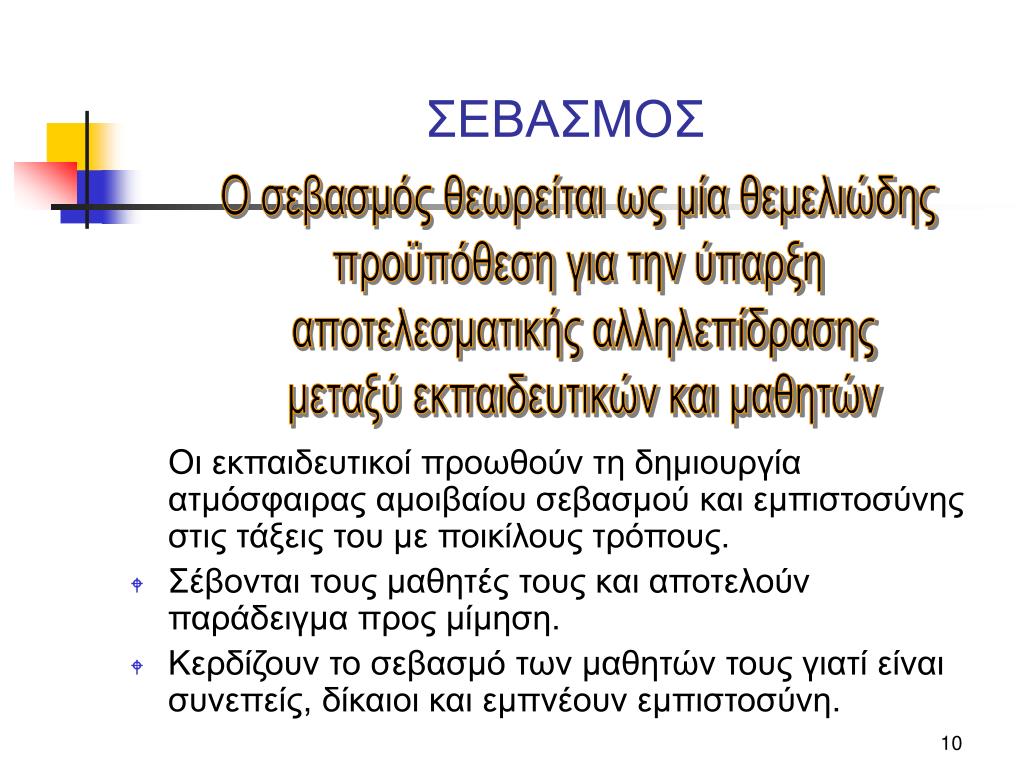 ΣΕΒΑΣΜΟΣ

Ο σεβασμός θεωρείται ως μία θεμελιώδης προϋπόθεση για την ύπαρξη αποτελεσματικής αλληλεπίδρασης μεταξύ εκπαιδευτικών και μαθητών

Οι εκπαιδευτικοί προωθούν τη δημιουργία ατμόσφαιρας αμοιβαίου σεβασμού και εμπιστοσύνης στις τάξεις του με ποικίλους τρόπους.

Σέβονται τους μαθητές τους και αποτελούν παράδειγμα προς μίμηση.

Κερδίζουν το σεβασμό των μαθητών τους γιατί είναι συνεπείς, δίκαιοι και εμπνέουν εμπιστοσύνη.

10